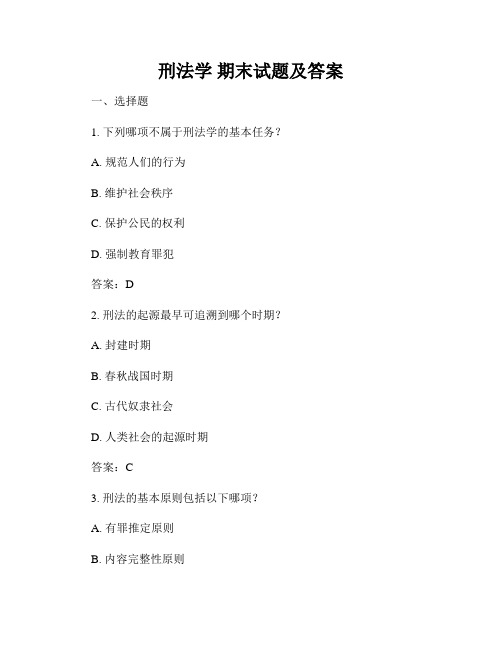 刑法学 期末试题及答案

一、选择题

1. 下列哪项不属于刑法学的基本任务？

A. 规范人们的行为

B. 维护社会秩序

C. 保护公民的权利

D. 强制教育罪犯

答案：D

2. 刑法的起源最早可追溯到哪个时期？

A. 封建时期

B. 春秋战国时期

C. 古代奴隶社会

D. 人类社会的起源时期

答案：C

3. 刑法的基本原则包括以下哪项？

A. 有罪推定原则

B. 内容完整性原则